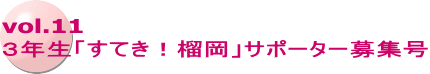 vol.11
３年生「すてき！榴岡」サポーター募集号